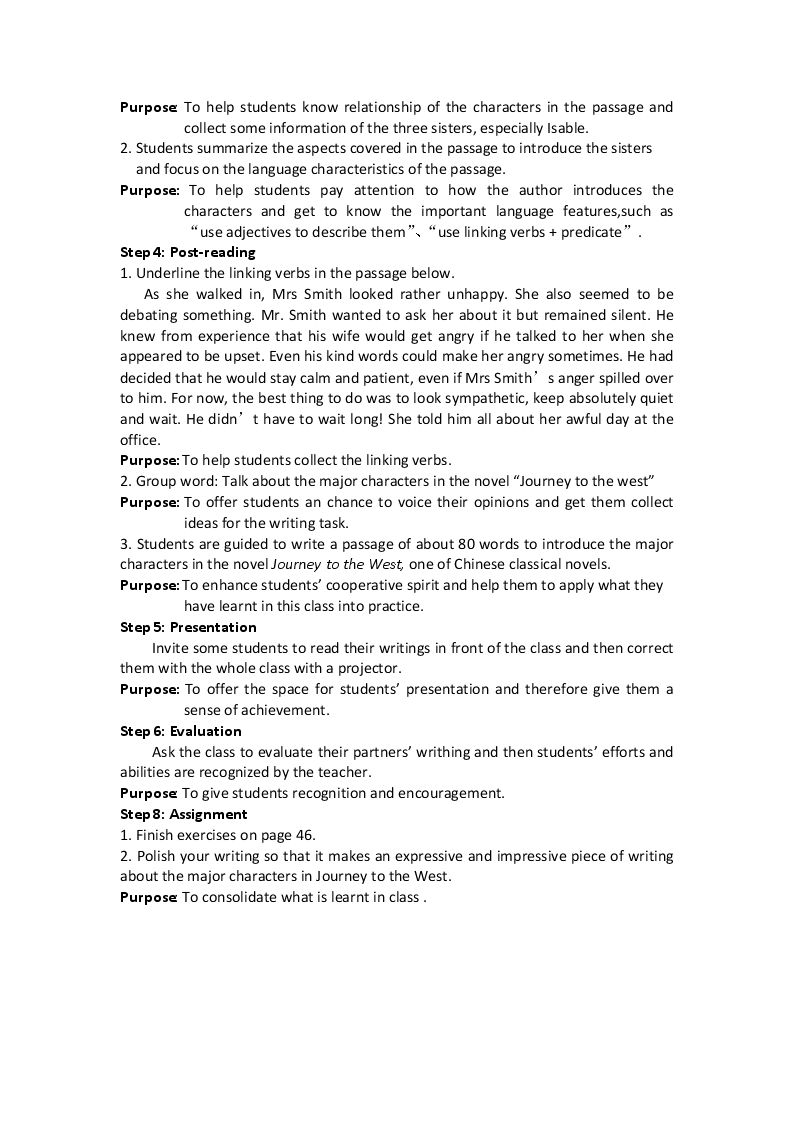 Purpose: To help students know relationship of the characters in the passage and collect some information of the three sisters, especially Isable.

2. Students summarize the aspects covered in the passage to introduce the sisters and focus on the language characteristics of the passage.

Purpose: To help students pay attention to how the author introduces the characters and get to know the important language features,such as "use adjectives to describe them"、"use linking verbs + predicate".

Step 4: Post-reading

1. Underline the linking verbs in the passage below.

As she walked in, Mrs Smith looked rather unhappy. She also seemed to be debating something. Mr. Smith wanted to ask her about it but remained silent. He knew from experience that his wife would get angry if he talked to her when she appeared to be upset. Even his kind words could make her angry sometimes. He had decided that he would stay calm and patient, even if Mrs Smith's anger spilled over to him. For now, the best thing to do was to look sympathetic, keep absolutely quiet and wait. He didn't have to wait long! She told him all about her awful day at the office.

Purpose: To help students collect the linking verbs.

2. Group word: Talk about the major characters in the novel "Journey to the west"

Purpose: To offer students an chance to voice their opinions and get them collect ideas for the writing task.

3. Students are guided to write a passage of about 80 words to introduce the major characters in the novel Journey to the West, one of Chinese classical novels.

Purpose: To enhance students' cooperative spirit and help them to apply what they have learnt in this class into practice.

Step 5: Presentation

Invite some students to read their writings in front of the class and then correct them with the whole class with a projector.

Purpose: To offer the space for students' presentation and therefore give them a sense of achievement.

Step 6: Evaluation

Ask the class to evaluate their partners' writhing and then students' efforts and abilities are recognized by the teacher.

Purpose: To give students recognition and encouragement.

Step 8: Assignment

1. Finish exercises on page 46.

2. Polish your writing so that it makes an expressive and impressive piece of writing about the major characters in Journey to the West.

Purpose: To consolidate what is learnt in class .